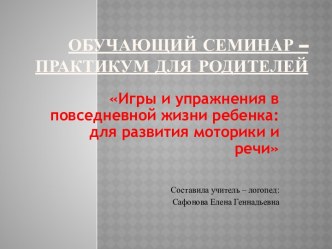 ОБУЧАЮЩИЙ СЕМИНАР – ПРАКТИКУМ ДЛЯ РОДИТЕЛЕЙ

«Игры и упражнения в повседневной жизни ребенка: для развития моторики и речи»

Составила учитель – логопед:
Сафонова Елена Геннадьевна